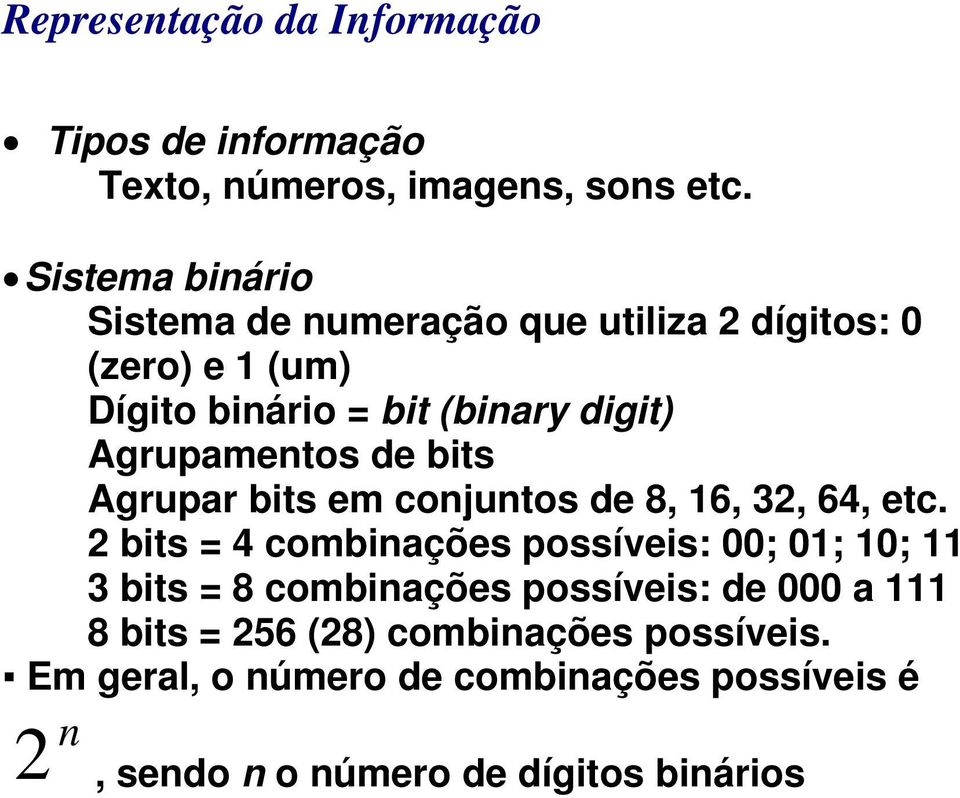 Representação da Informação

• Tipos de informação
Texto, números, imagens, sons etc.

• Sistema binário
Sistema de numeração que utiliza 2 dígitos: 0 (zero) e 1 (um)
Dígito binário = bit (binary digit)
Agrupamentos de bits
Agrupar bits em conjuntos de 8, 16, 32, 64, etc.
2 bits = 4 combinações possíveis: 00; 01; 10; 11
3 bits = 8 combinações possíveis: de 000 a 111
8 bits = 256 (28) combinações possíveis.
▪ Em geral, o número de combinações possíveis é

$2^n$, sendo n o número de dígitos binários